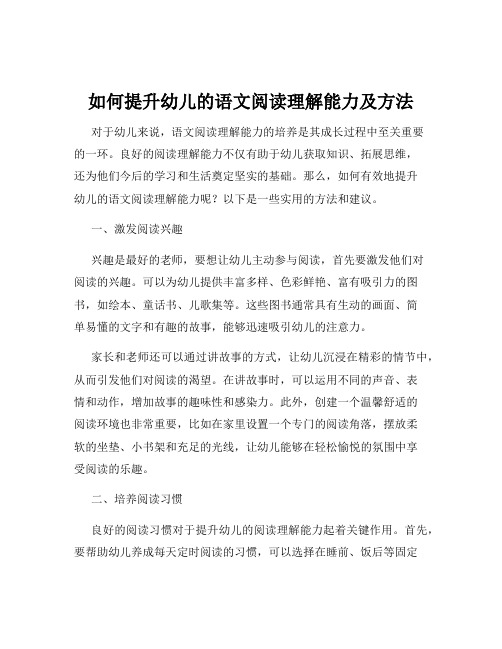 如何提升幼儿的语文阅读理解能力及方法

对于幼儿来说，语文阅读理解能力的培养是其成长过程中至关重要的一环。良好的阅读理解能力不仅有助于幼儿获取知识、拓展思维，还为他们今后的学习和生活奠定坚实的基础。那么，如何有效地提升幼儿的语文阅读理解能力呢？以下是一些实用的方法和建议。

一、激发阅读兴趣

兴趣是最好的老师，要想让幼儿主动参与阅读，首先要激发他们对阅读的兴趣。可以为幼儿提供丰富多样、色彩鲜艳、富有吸引力的图书，如绘本、童话书、儿歌集等。这些图书通常具有生动的画面、简单易懂的文字和有趣的故事，能够迅速吸引幼儿的注意力。

家长和老师还可以通过讲故事的方式，让幼儿沉浸在精彩的情节中，从而引发他们对阅读的渴望。在讲故事时，可以运用不同的声音、表情和动作，增加故事的趣味性和感染力。此外，创建一个温馨舒适的阅读环境也非常重要，比如在家里设置一个专门的阅读角落，摆放柔软的坐垫、小书架和充足的光线，让幼儿能够在轻松愉悦的氛围中享受阅读的乐趣。

二、培养阅读习惯

良好的阅读习惯对于提升幼儿的阅读理解能力起着关键作用。首先，要帮助幼儿养成每天定时阅读的习惯，可以选择在睡前、饭后等固定